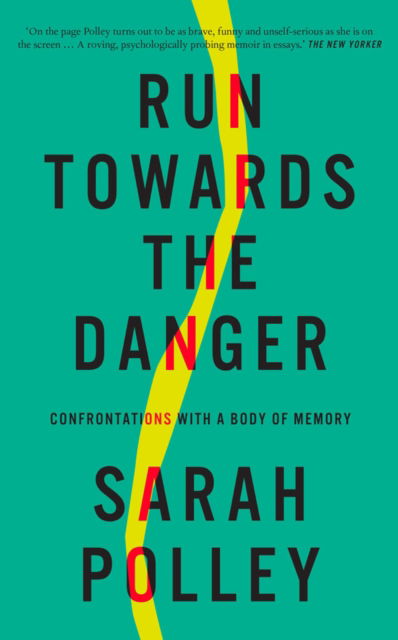 'On the page Polley turns out to be as brave, funny and unself-serious as she is on the screen … A roving, psychologically probing memoir in essays.' THE NEW YORKER

RUN TOWARDS THE DANGER

CONFRONTATIONS WITH A BODY OF MEMORY

SARAH POLLEY